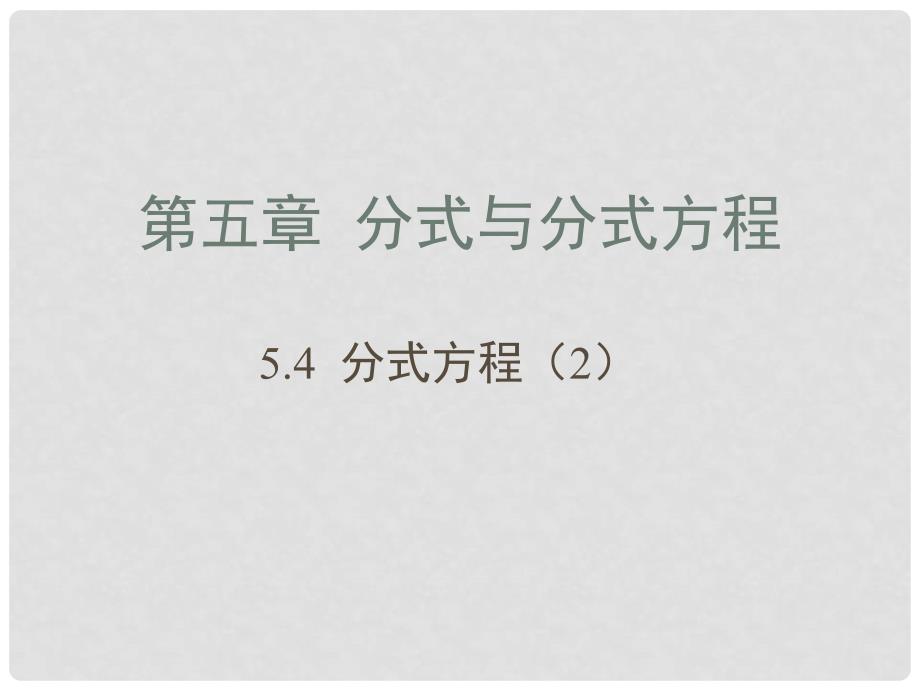 第五章 分式与分式方程

5.4 分式方程（2）